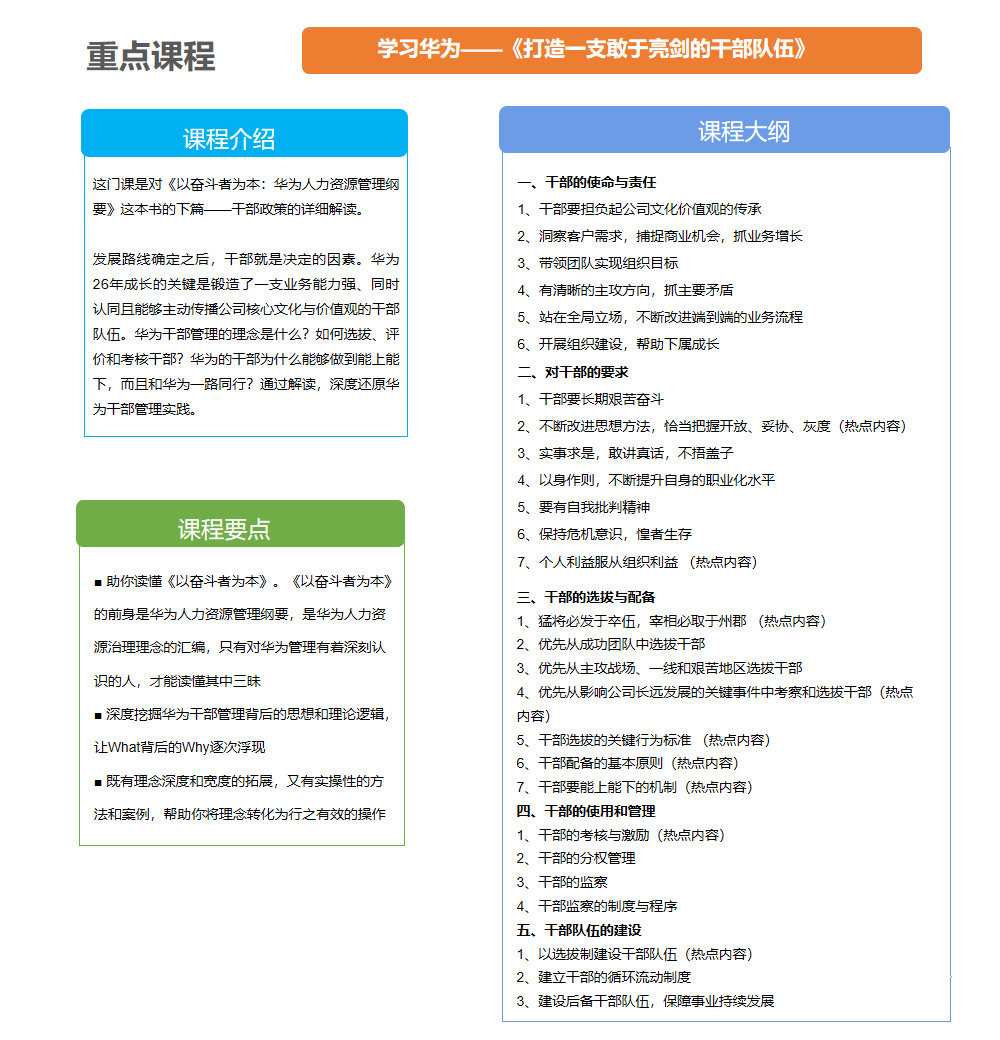 重点课程

学习华为——《打造一支敢于亮剑的干部队伍》

课程介绍

这门课是对《以奋斗者为本：华为人力资源管理纲要》这本书的下篇——干部政策的详细解读。

发展路线确定之后，干部就是决定的因素。华为26年成长的关键是锻造了一支业务能力强、同时认同且能够主动传播公司核心文化与价值观的干部队伍。华为干部管理的理念是什么？如何选拔、评价和考核干部？华为的干部为什么能够做到能上能下，而且和华为一路同行？通过解读，深度还原华为干部管理实践。

课程要点

■ 助你读懂《以奋斗者为本》。《以奋斗者为本》的前身是华为人力资源管理纲要，是华为人力资源治理理念的汇编，只有对华为管理有着深刻认识的人，才能读懂其中三昧

■ 深度挖掘华为干部管理背后的思想和理论逻辑，让What背后的Why逐次浮现

■ 既有理念深度和宽度的拓展，又有实操性的方法和案例，帮助你将理念转化为行之有效的操作

课程大纲

一、干部的使命与责任
1、干部要担负起公司文化价值观的传承
2、洞察客户需求，捕捉商业机会，抓业务增长
3、带领团队实现组织目标
4、有清晰的主攻方向，抓主要矛盾
5、站在全局立场，不断改进端到端的业务流程
6、开展组织建设，帮助下属成长
二、对干部的要求
1、干部要长期艰苦奋斗
2、不断改进思想方法，恰当把握开放、妥协、灰度（热点内容）
3、实事求是，敢讲真话，不捂盖子
4、以身作则，不断提升自身的职业化水平
5、要有自我批判精神
6、保持危机意识，惶者生存
7、个人利益服从组织利益 （热点内容）
三、干部的选拔与配备
1、猛将必发于卒伍，宰相必取于州郡 （热点内容）
2、优先从成功团队中选拔干部
3、优先从主攻战场、一线和艰苦地区选拔干部
4、优先从影响公司长远发展的关键事件中考察和选拔干部（热点内容）
5、干部选拔的关键行为标准 （热点内容）
6、干部配备的基本原则（热点内容）
7、干部要能上能下的机制（热点内容）
四、干部的使用和管理
1、干部的考核与激励（热点内容）
2、干部的分权管理
3、干部的监察
4、干部监察的制度与程序
五、干部队伍的建设
1、以选拔制建设干部队伍（热点内容）
2、建立干部的循环流动制度
3、建设后备干部队伍，保障事业持续发展